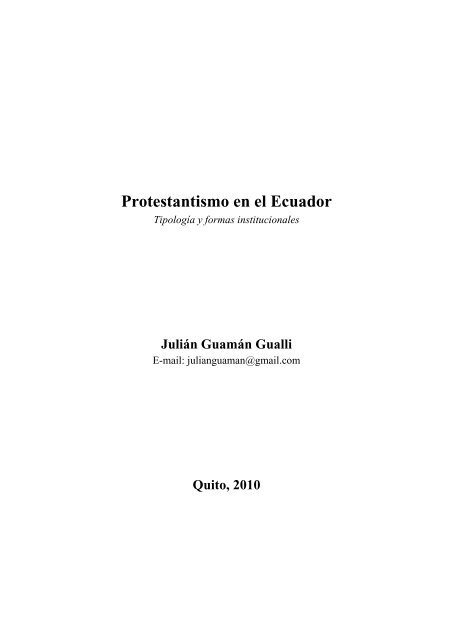 Protestantismo en el Ecuador
Tipología y formas institucionales

Julián Guamán Gualli
E-mail: julianguaman@gmail.com

Quito, 2010